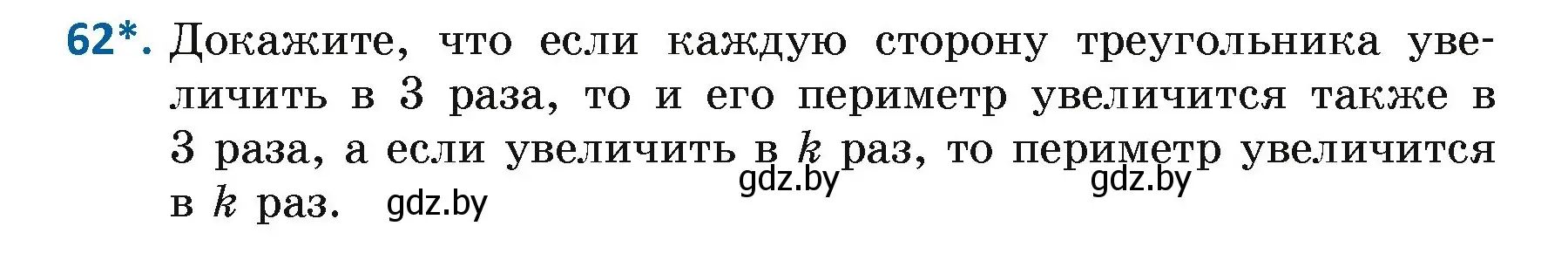 62*. Докажите, что если каждую сторону треугольника увеличить в 3 раза, то и его периметр увеличится также в 3 раза, а если увеличить в $k$ раз, то периметр увеличится в $k$ раз.

gdz.by gdz.by gdz.by